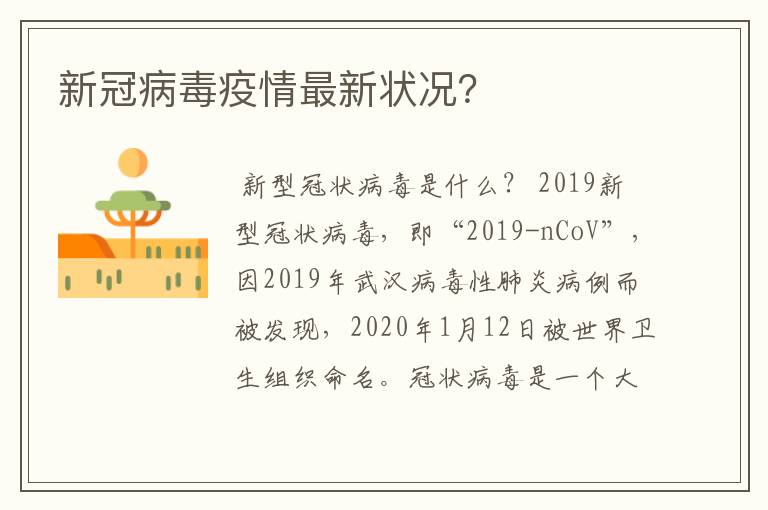 新冠病毒疫情最新状况?

新型冠状病毒是什么？ 2019新型冠状病毒，即“2019-nCoV”，因2019年武汉病毒性肺炎病例而被发现，2020年1月12日被世界卫生组织命名。冠状病毒是一个大